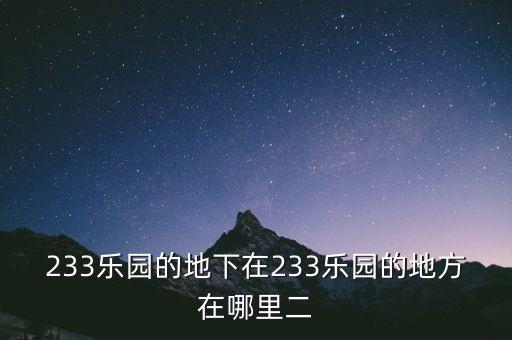 233乐园的地下在233乐园的地方在哪里二